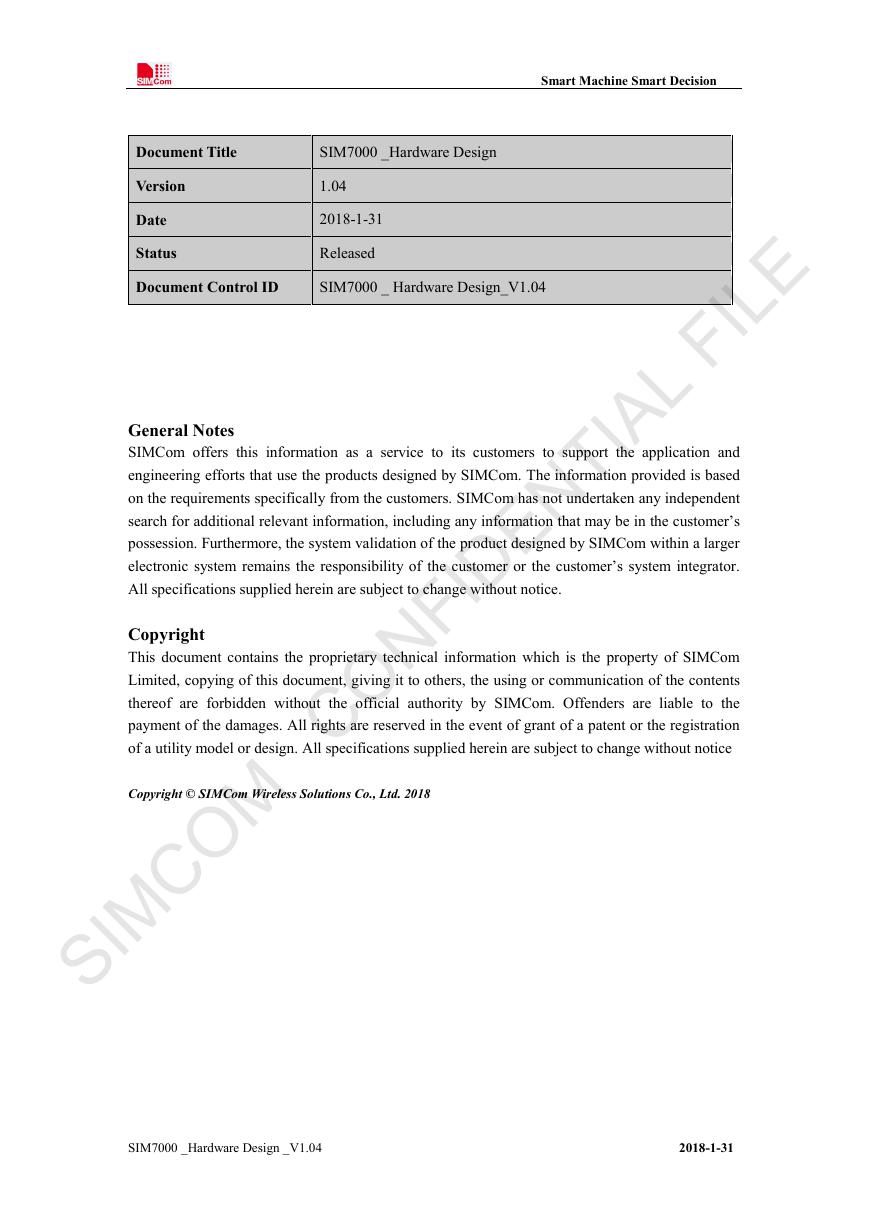 SIMCom

Smart Machine Smart Decision

| Document Title | SIM7000 _Hardware Design |
|---|---|
| Version | 1.04 |
| Date | 2018-1-31 |
| Status | Released |
| Document Control ID | SIM7000 _ Hardware Design_V1.04 |

General Notes
SIMCom offers this information as a service to its customers to support the application and engineering efforts that use the products designed by SIMCom. The information provided is based on the requirements specifically from the customers. SIMCom has not undertaken any independent search for additional relevant information, including any information that may be in the customer's possession. Furthermore, the system validation of the product designed by SIMCom within a larger electronic system remains the responsibility of the customer or the customer's system integrator. All specifications supplied herein are subject to change without notice.

Copyright
This document contains the proprietary technical information which is the property of SIMCom Limited, copying of this document, giving it to others, the using or communication of the contents thereof are forbidden without the official authority by SIMCom. Offenders are liable to the payment of the damages. All rights are reserved in the event of grant of a patent or the registration of a utility model or design. All specifications supplied herein are subject to change without notice

Copyright © SIMCom Wireless Solutions Co., Ltd. 2018

SIMCOM CONFIDENTIAL FILE

SIM7000 _Hardware Design _V1.04

2018-1-31